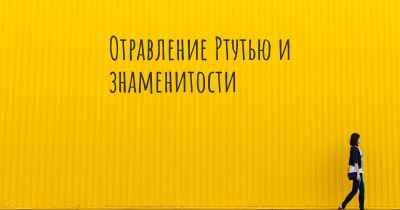 Отравление Ртутью и знаменитости